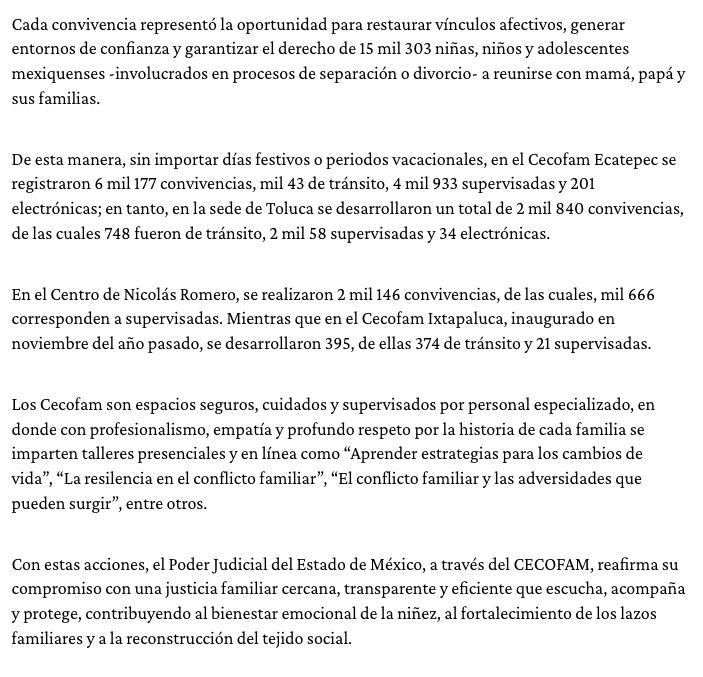 Cada convivencia representó la oportunidad para restaurar vínculos afectivos, generar entornos de confianza y garantizar el derecho de 15 mil 303 niñas, niños y adolescentes mexiquenses -involucrados en procesos de separación o divorcio- a reunirse con mamá, papá y sus familias.

De esta manera, sin importar días festivos o periodos vacacionales, en el Cecofam Ecatepec se registraron 6 mil 177 convivencias, mil 43 de tránsito, 4 mil 933 supervisadas y 201 electrónicas; en tanto, en la sede de Toluca se desarrollaron un total de 2 mil 840 convivencias, de las cuales 748 fueron de tránsito, 2 mil 58 supervisadas y 34 electrónicas.

En el Centro de Nicolás Romero, se realizaron 2 mil 146 convivencias, de las cuales, mil 666 corresponden a supervisadas. Mientras que en el Cecofam Ixtapaluca, inaugurado en noviembre del año pasado, se desarrollaron 395, de ellas 374 de tránsito y 21 supervisadas.

Los Cecofam son espacios seguros, cuidados y supervisados por personal especializado, en donde con profesionalismo, empatía y profundo respeto por la historia de cada familia se imparten talleres presenciales y en línea como “Aprender estrategias para los cambios de vida”, “La resilencia en el conflicto familiar”, “El conflicto familiar y las adversidades que pueden surgir”, entre otros.

Con estas acciones, el Poder Judicial del Estado de México, a través del CECOFAM, reafirma su compromiso con una justicia familiar cercana, transparente y eficiente que escucha, acompaña y protege, contribuyendo al bienestar emocional de la niñez, al fortalecimiento de los lazos familiares y a la reconstrucción del tejido social.